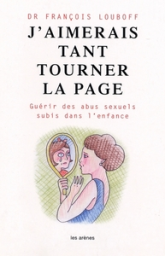 DR FRANÇOIS LOUBOFF

J'AIMERAIS TANT TOURNER LA PAGE

Guérir des abus sexuels subis dans l'enfance

les arènes